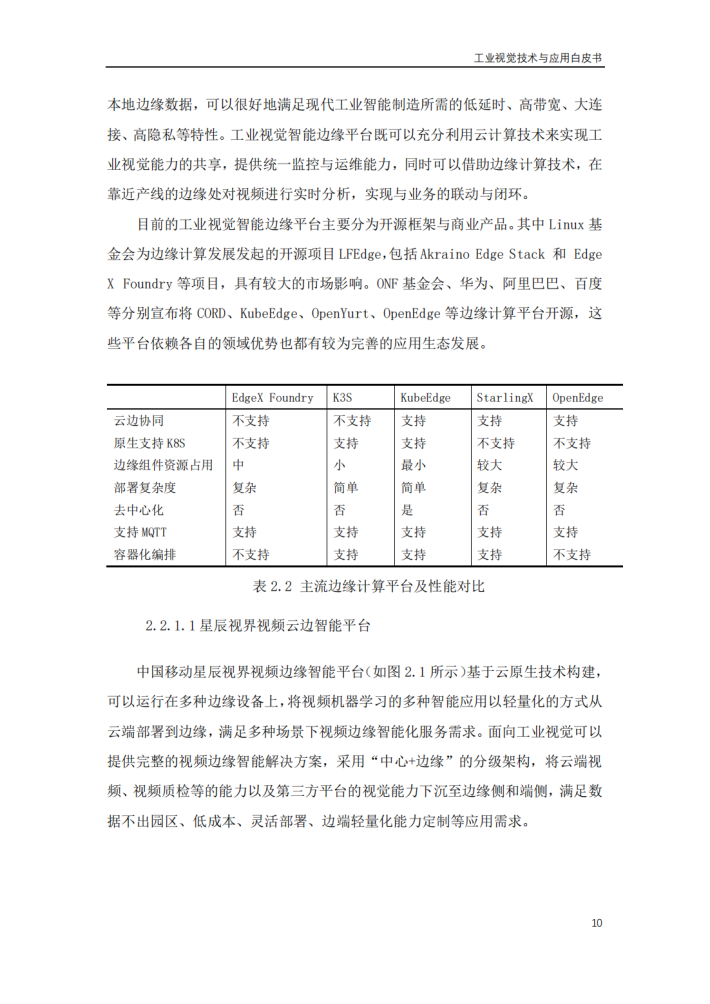 工业视觉技术与应用白皮书

本地边缘数据，可以很好地满足现代工业智能制造所需的低延时、高带宽、大连接、高隐私等特性。工业视觉智能边缘平台既可以充分利用云计算技术来实现工业视觉能力的共享，提供统一监控与运维能力，同时可以借助边缘计算技术，在靠近产线的边缘处对视频进行实时分析，实现与业务的联动与闭环。

目前的工业视觉智能边缘平台主要分为开源框架与商业产品。其中 Linux 基金会为边缘计算发展发起的开源项目 LFEdge，包括 Akraino Edge Stack 和 Edge X Foundry 等项目，具有较大的市场影响。ONF 基金会、华为、阿里巴巴、百度等分别宣布将 CORD、KubeEdge、OpenYurt、OpenEdge 等边缘计算平台开源，这些平台依赖各自的领域优势也都有较为完善的应用生态发展。

| | EdgeX Foundry | K3S | KubeEdge | StarlingX | OpenEdge |
|---|---|---|---|---|---|
| 云边协同 | 不支持 | 不支持 | 支持 | 支持 | 支持 |
| 原生支持 K8S | 不支持 | 支持 | 支持 | 不支持 | 不支持 |
| 边缘组件资源占用 | 中 | 小 | 最小 | 较大 | 较大 |
| 部署复杂度 | 复杂 | 简单 | 简单 | 复杂 | 复杂 |
| 去中心化 | 否 | 否 | 是 | 否 | 否 |
| 支持 MQTT | 支持 | 支持 | 支持 | 支持 | 支持 |
| 容器化编排 | 不支持 | 支持 | 支持 | 支持 | 不支持 |

表 2.2 主流边缘计算平台及性能对比

2.2.1.1 星辰视界视频云边智能平台

中国移动星辰视界视频边缘智能平台（如图 2.1 所示）基于云原生技术构建，可以运行在多种边缘设备上，将视频机器学习的多种智能应用以轻量化的方式从云端部署到边缘，满足多种场景下视频边缘智能化服务需求。面向工业视觉可以提供完整的视频边缘智能解决方案，采用“中心+边缘”的分级架构，将云端视频、视频质检等的能力以及第三方平台的视觉能力下沉至边缘侧和端侧，满足数据不出园区、低成本、灵活部署、边端轻量化能力定制等应用需求。

10